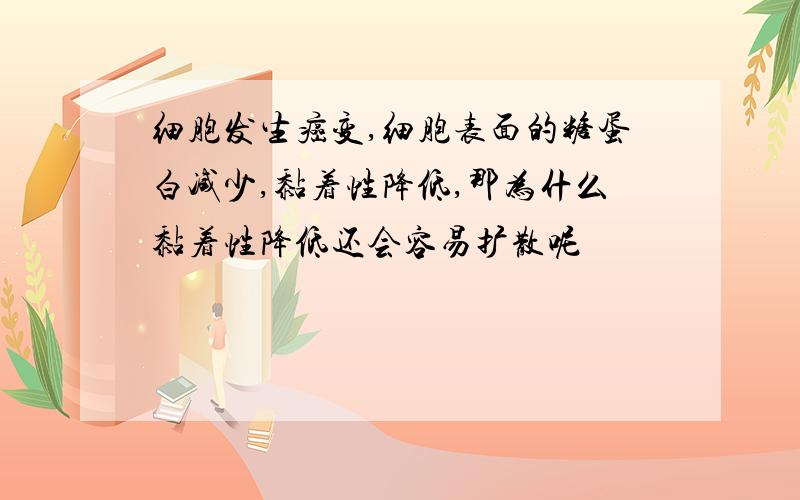 细胞发生癌变,细胞表面的糖蛋白减少,黏着性降低,那为什么黏着性降低还会容易扩散呢